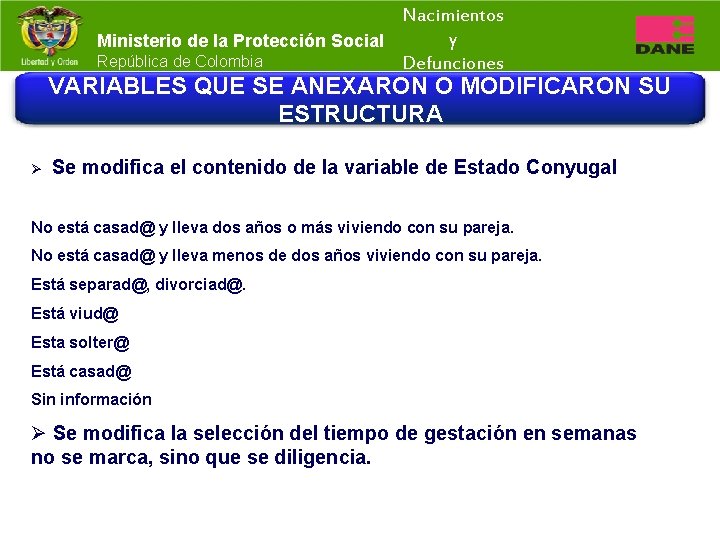 Libertad y Orden

Ministerio de la Protección Social
República de Colombia

Nacimientos
y
Defunciones

DANE

VARIABLES QUE SE ANEXARON O MODIFICARON SU ESTRUCTURA

➢ Se modifica el contenido de la variable de Estado Conyugal

No está casad@ y lleva dos años o más viviendo con su pareja.

No está casad@ y lleva menos de dos años viviendo con su pareja.

Está separad@, divorciad@.

Está viud@

Esta solter@

Está casad@

Sin información

➢ Se modifica la selección del tiempo de gestación en semanas no se marca, sino que se diligencia.